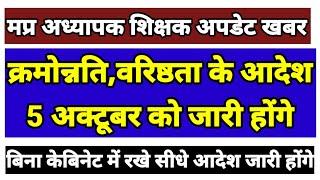 मप्र अध्यापक शिक्षक अपडेट खबर

क्रमोन्नति,वरिष्ठता के आदेश 5 अक्टूबर को जारी होंगे

बिना केबिनेट में रखे सीधे आदेश जारी होंगे